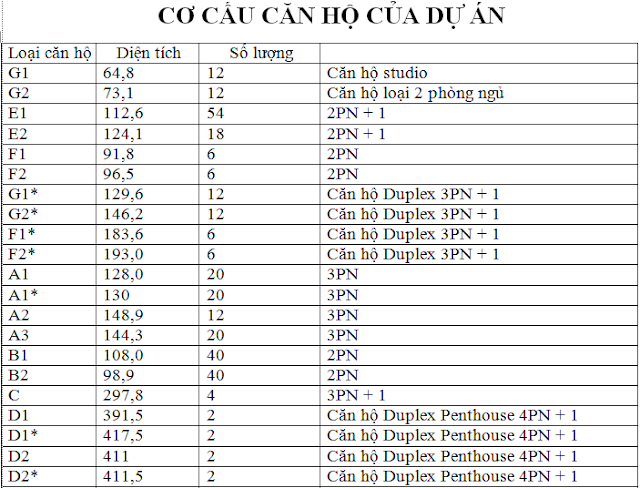 CƠ CẤU CĂN HỘ CỦA DỰ ÁN

| Loại căn hộ | Diện tích | Số lượng | |
|---|---|---|---|
| G1 | 64,8 | 12 | Căn hộ studio |
| G2 | 73,1 | 12 | Căn hộ loại 2 phòng ngủ |
| E1 | 112,6 | 54 | 2PN + 1 |
| E2 | 124,1 | 18 | 2PN + 1 |
| F1 | 91,8 | 6 | 2PN |
| F2 | 96,5 | 6 | 2PN |
| G1* | 129,6 | 12 | Căn hộ Duplex 3PN + 1 |
| G2* | 146,2 | 12 | Căn hộ Duplex 3PN + 1 |
| F1* | 183,6 | 6 | Căn hộ Duplex 3PN + 1 |
| F2* | 193,0 | 6 | Căn hộ Duplex 3PN + 1 |
| A1 | 128,0 | 20 | 3PN |
| A1* | 130 | 20 | 3PN |
| A2 | 148,9 | 12 | 3PN |
| A3 | 144,3 | 20 | 3PN |
| B1 | 108,0 | 40 | 2PN |
| B2 | 98,9 | 40 | 2PN |
| C | 297,8 | 4 | 3PN + 1 |
| D1 | 391,5 | 2 | Căn hộ Duplex Penthouse 4PN + 1 |
| D1* | 417,5 | 2 | Căn hộ Duplex Penthouse 4PN + 1 |
| D2 | 411 | 2 | Căn hộ Duplex Penthouse 4PN + 1 |
| D2* | 411,5 | 2 | Căn hộ Duplex Penthouse 4PN + 1 |